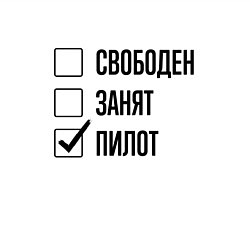 СВОБОДЕН
ЗАНЯТ
ПИЛОТ